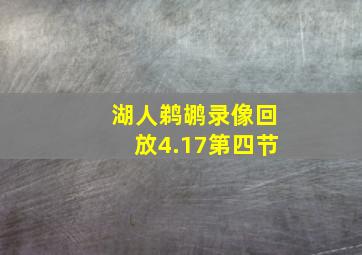 湖人鹈鹕录像回放4.17第四节